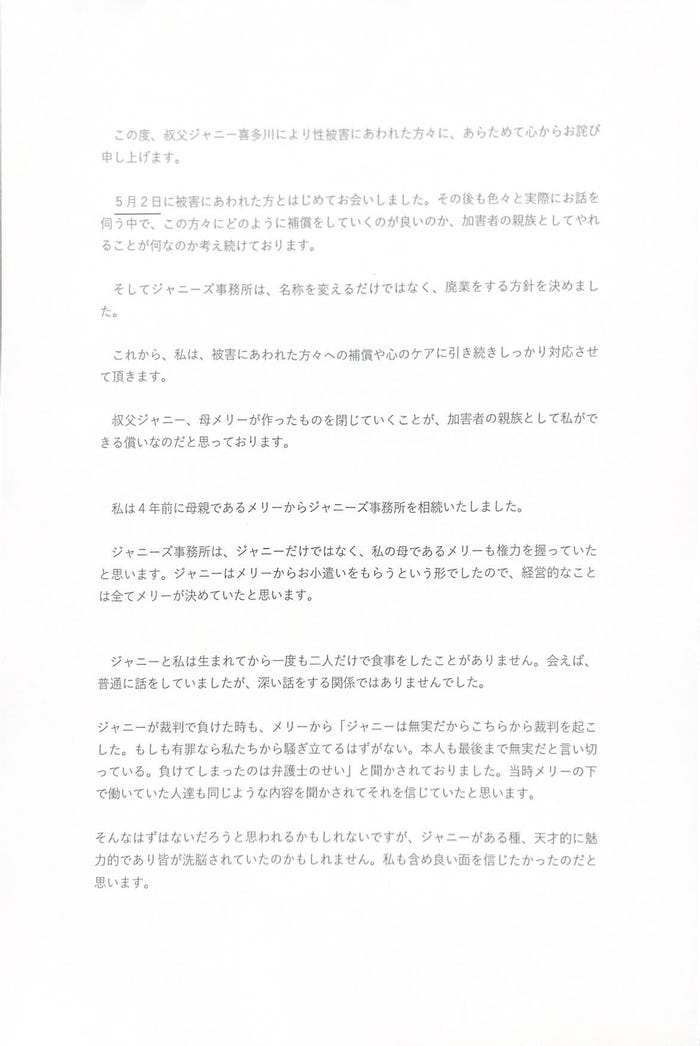 この度、叔父ジャニー喜多川により性被害にあわれた方々に、あらためて心からお詫び申し上げます。

5月2日に被害にあわれた方とはじめてお会いしました。その後も色々と実際にお話を伺う中で、この方々にどのように補償をしていくのが良いのか、加害者の親族としてやれることが何なのか考え続けております。

そしてジャニーズ事務所は、名称を変えるだけではなく、廃業をする方針を決めました。

これから、私は、被害にあわれた方々への補償や心のケアに引き続きしっかり対応させて頂きます。

叔父ジャニー、母メリーが作ったものを閉じていくことが、加害者の親族として私ができる償いなのだと思っております。

私は4年前に母親であるメリーからジャニーズ事務所を相続いたしました。

ジャニーズ事務所は、ジャニーだけではなく、私の母であるメリーも権力を握っていたと思います。ジャニーはメリーからお小遣いをもらうという形でしたので、経営的なことは全てメリーが決めていたと思います。

ジャニーと私は生まれてから一度も二人だけで食事をしたことがありません。会えば、普通に話をしていましたが、深い話をする関係ではありませんでした。

ジャニーが裁判で負けた時も、メリーから「ジャニーは無実だからこちらから裁判を起こした。もしも有罪なら私たちから騒ぎ立てるはずがない。本人も最後まで無実だと言い切っている。負けてしまったのは弁護士のせい」と聞かされておりました。当時メリーの下で働いていた人達も同じような内容を聞かされてそれを信じていたと思います。

そんなはずはないだろうと思われるかもしれないですが、ジャニーがある種、天才的に魅力的であり皆が洗脳されていたのかもしれません。私も含め良い面を信じたかったのだと思います。